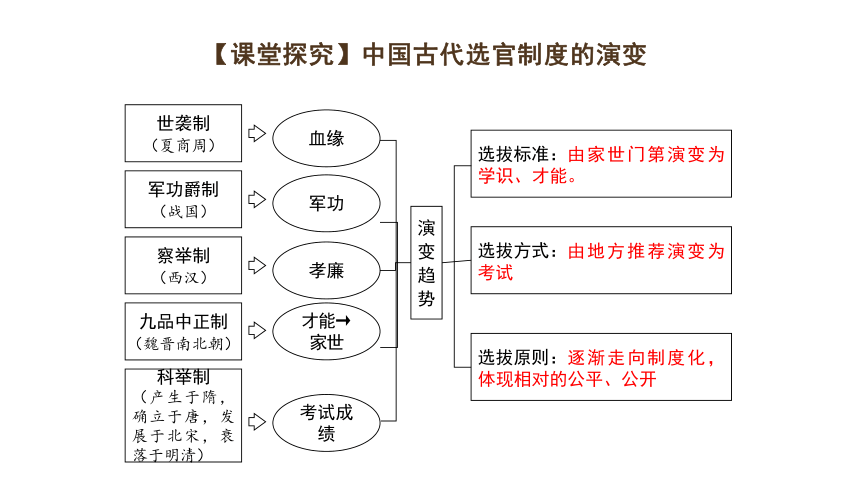 【课堂探究】中国古代选官制度的演变

世袭制
（夏商周）

血缘

军功爵制
（战国）

军功

察举制
（西汉）

孝廉

九品中正制
（魏晋南北朝）

才能→家世

科举制
（产生于隋，确立于唐，发展于北宋，衰落于明清）

考试成绩

演变趋势

选拔标准：由家世门第演变为学识、才能。

选拔方式：由地方推荐演变为考试

选拔原则：逐渐走向制度化，体现相对的公平、公开